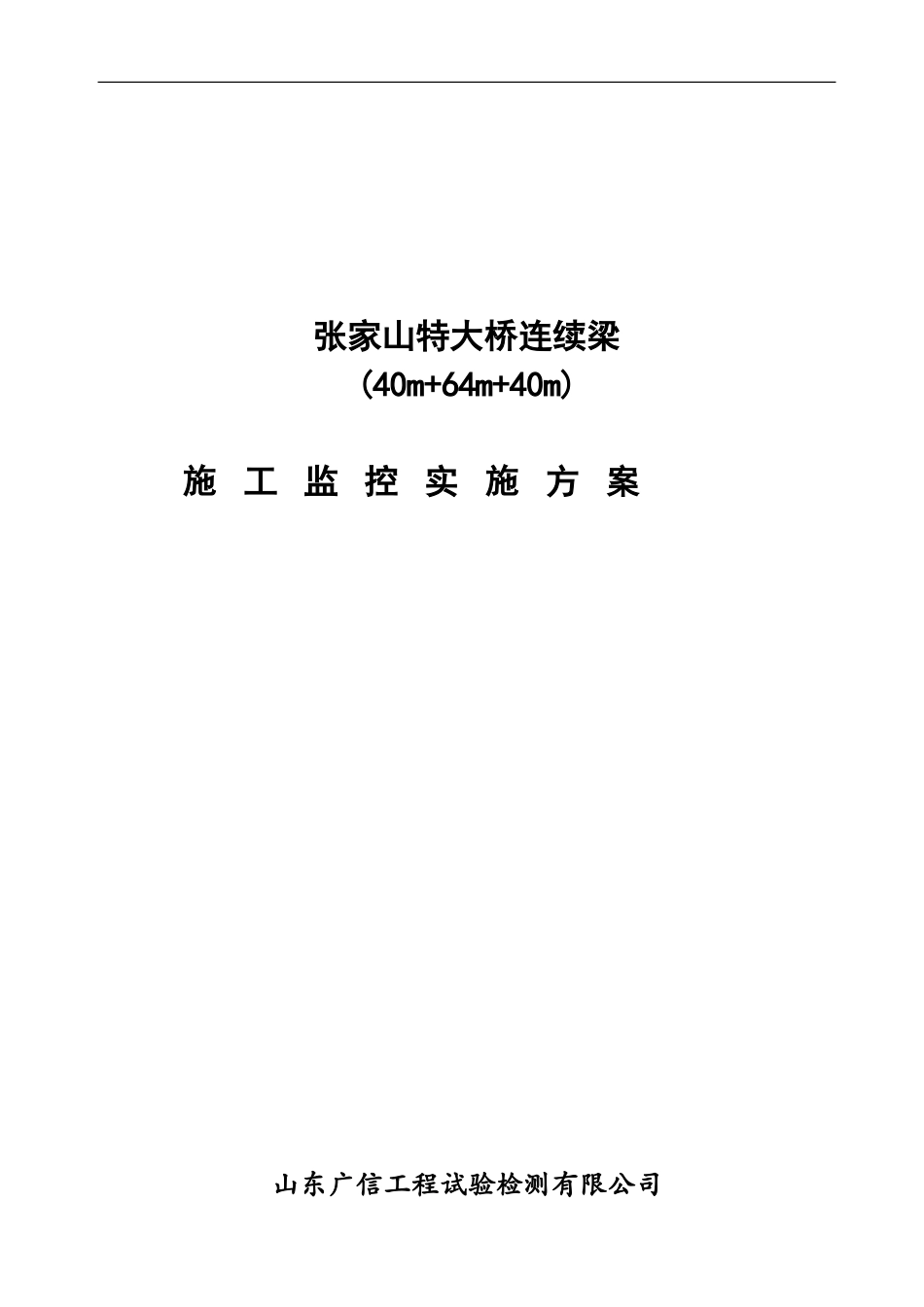 张家山特大桥连续梁
(40m+64m+40m)

施 工 监 控 实 施 方 案

山东广信工程试验检测有限公司